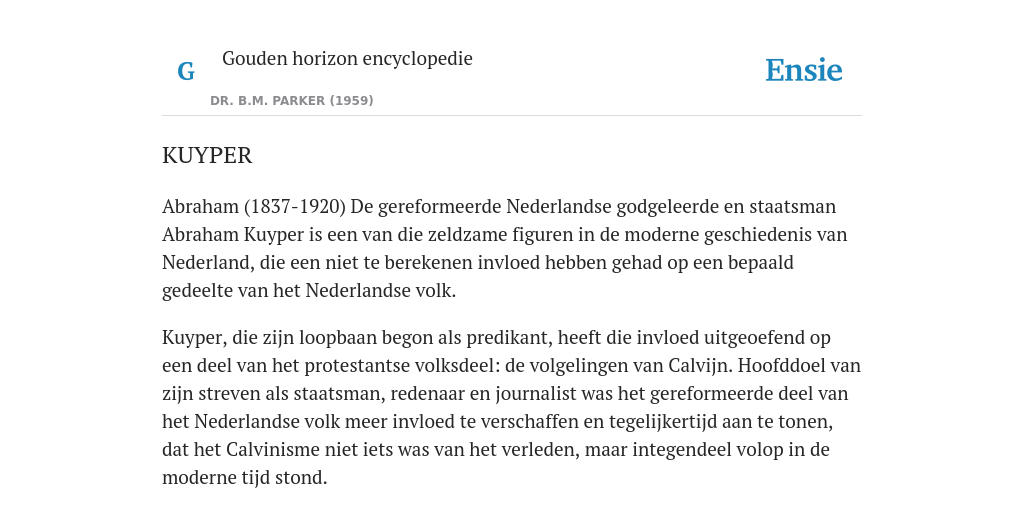 G Gouden horizon encyclopedie

DR. B.M. PARKER (1959)

Ensie

KUYPER

Abraham (1837-1920) De gereformeerde Nederlandse godgeleerde en staatsman Abraham Kuyper is een van die zeldzame figuren in de moderne geschiedenis van Nederland, die een niet te berekenen invloed hebben gehad op een bepaald gedeelte van het Nederlandse volk.

Kuyper, die zijn loopbaan begon als predikant, heeft die invloed uitgeoefend op een deel van het protestantse volksdeel: de volgelingen van Calvijn. Hoofddoel van zijn streven als staatsman, redenaar en journalist was het gereformeerde deel van het Nederlandse volk meer invloed te verschaffen en tegelijkertijd aan te tonen, dat het Calvinisme niet iets was van het verleden, maar integendeel volop in de moderne tijd stond.